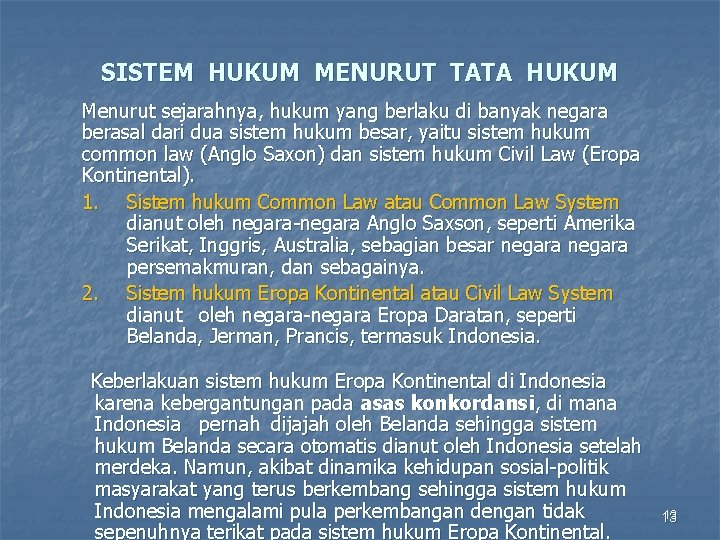 SISTEM HUKUM MENURUT TATA HUKUM

Menurut sejarahnya, hukum yang berlaku di banyak negara berasal dari dua sistem hukum besar, yaitu sistem hukum common law (Anglo Saxon) dan sistem hukum Civil Law (Eropa Kontinental).

1. Sistem hukum Common Law atau Common Law System dianut oleh negara-negara Anglo Saxson, seperti Amerika Serikat, Inggris, Australia, sebagian besar negara negara persemakmuran, dan sebagainya.
2. Sistem hukum Eropa Kontinental atau Civil Law System dianut oleh negara-negara Eropa Daratan, seperti Belanda, Jerman, Prancis, termasuk Indonesia.

Keberlakuan sistem hukum Eropa Kontinental di Indonesia karena kebergantungan pada asas konkordansi, di mana Indonesia pernah dijajah oleh Belanda sehingga sistem hukum Belanda secara otomatis dianut oleh Indonesia setelah merdeka. Namun, akibat dinamika kehidupan sosial-politik masyarakat yang terus berkembang sehingga sistem hukum Indonesia mengalami pula perkembangan dengan tidak sepenuhnya terikat pada sistem hukum Eropa Kontinental.

13